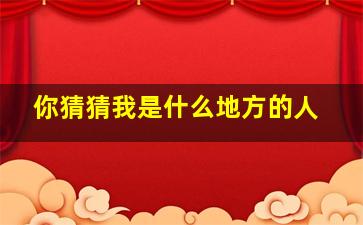 你猜猜我是什么地方的人